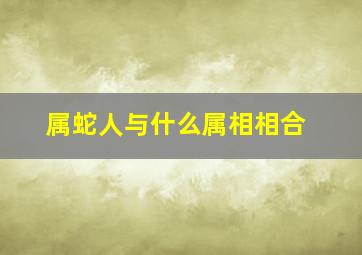 属蛇人与什么属相相合